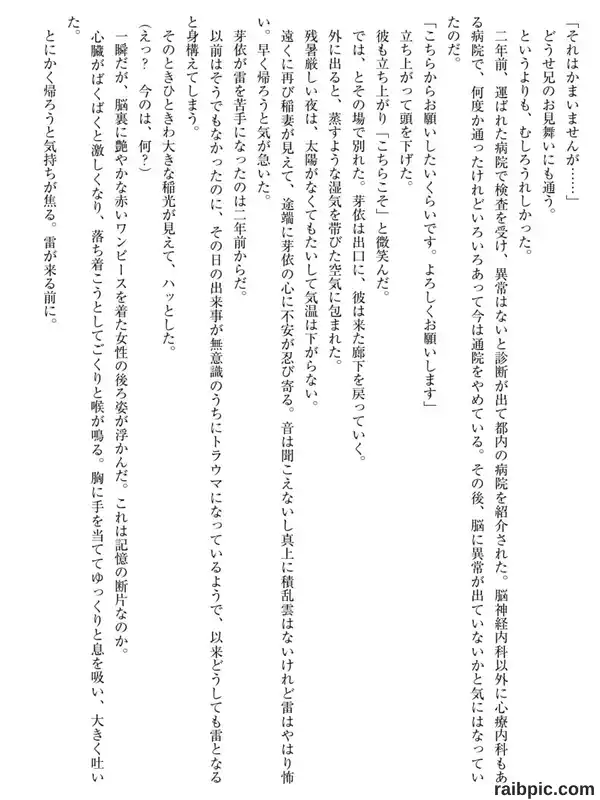 「それはかまいませんが……」
どうせ兄のお見舞いにも通う。
というよりも、むしろうれしかった。
二年前、運ばれた病院で検査を受け、異常はないと診断が出て都内の病院を紹介された。脳神経内科以外に心療内科もある病院で、何度か通ったけれどいろいろあって今は通院をやめている。その後、脳に異常が出ていないかと気にはなっていたのだ。
「こちらからお願いしたいくらいです。よろしくお願いします」
立ち上がって頭を下げた。
彼も立ち上がり「こちらこそ」と微笑んだ。
では、とその場で別れた。芽依は出口に、彼は来た廊下を戻っていく。
外に出ると、蒸すような湿気を帯びた空気に包まれた。
残暑厳しい夜は、太陽がなくてもたいして気温は下がらない。
遠くに再び稲妻が見えて、途端に芽依の心に不安が忍び寄る。音は聞こえないし真上に積乱雲はないけれど雷はやはり怖い。早く帰ろうと気が急いた。
芽依が雷を苦手になったのは二年前からだ。
以前はそうでもなかったのに、その日の出来事が無意識のうちにトラウマになっているようで、以来どうしても雷となると身構えてしまう。
そのときひときわ大きな稲光が見えて、ハッとした。
(えっ？　今のは、何？)
一瞬だが、脳裏に艶やかな赤いワンピースを着た女性の後ろ姿が浮かんだ。これは記憶の断片なのか。
心臓がばくばくと激しくなり、落ち着こうとしてごくりと喉が鳴る。胸に手を当ててゆっくりと息を吸い、大きく吐いた。
とにかく帰ろうと気持ちが焦る。雷が来る前に。

raibpic.com